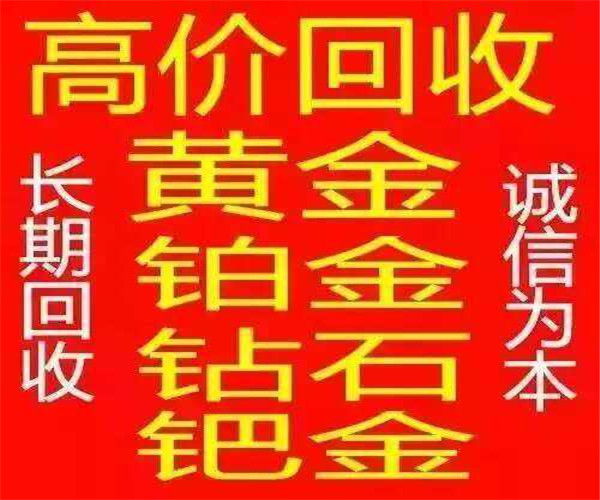 高价回收

长期回收

黄金
铂金
钻石
钯金

诚信为本